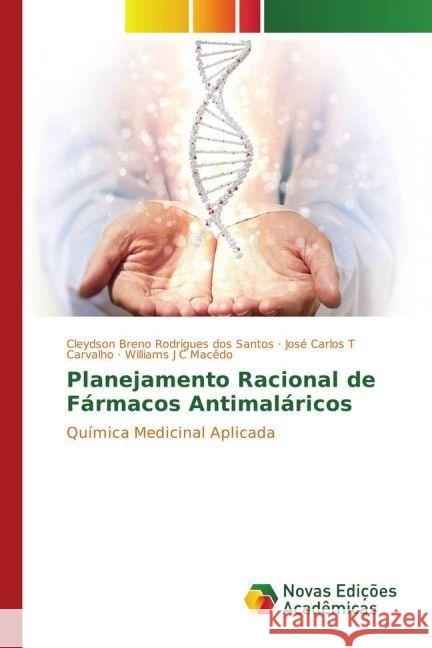 Cleydson Breno Rodrigues dos Santos · José Carlos T Carvalho · Williams J C Macêdo

Planejamento Racional de Fármacos Antimaláricos

Química Medicinal Aplicada

Novas Edições Acadêmicas